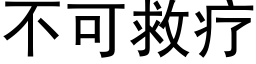 不可救疗